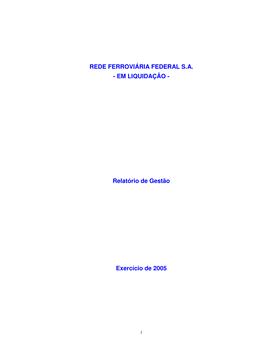 REDE FERROVIÁRIA FEDERAL S.A.
- EM LIQUIDAÇÃO -

Relatório de Gestão

Exercício de 2005

1